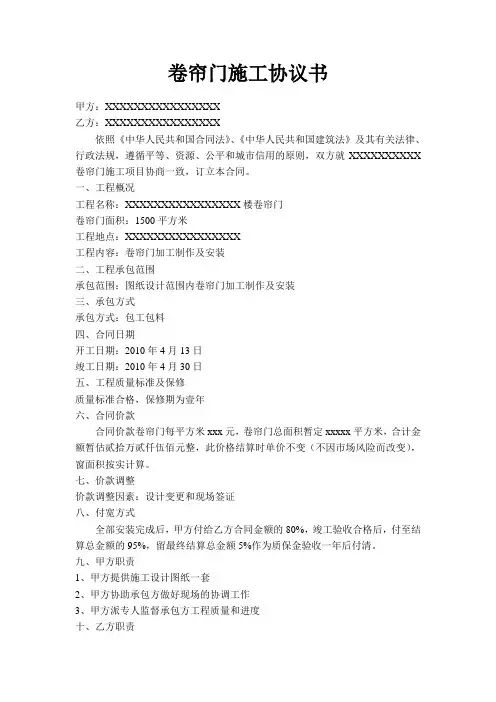 卷帘门施工协议书

甲方：XXXXXXXXXXXXXXXXX

乙方：XXXXXXXXXXXXXXXXX

依照《中华人民共和国合同法》、《中华人民共和国建筑法》及其有关法律、行政法规，遵循平等、资源、公平和城市信用的原则，双方就 XXXXXXXXXX 卷帘门施工项目协商一致，订立本合同。

一、工程概况

工程名称：XXXXXXXXXXXXXXXXX 楼卷帘门

卷帘门面积：1500 平方米

工程地点：XXXXXXXXXXXXXXXXX

工程内容：卷帘门加工制作及安装

二、工程承包范围

承包范围：图纸设计范围内卷帘门加工制作及安装

三、承包方式

承包方式：包工包料

四、合同日期

开工日期：2010 年 4 月 13 日

竣工日期：2010 年 4 月 30 日

五、工程质量标准及保修

质量标准合格，保修期为壹年

六、合同价款

合同价款卷帘门每平方米 xxx 元，卷帘门总面积暂定 xxxxx 平方米，合计金额暂估贰拾万贰仟伍佰元整，此价格结算时单价不变（不因市场风险而改变），窗面积按实计算。

七、价款调整

价款调整因素：设计变更和现场签证

八、付宽方式

全部安装完成后，甲方付给乙方合同金额的 80%，竣工验收合格后，付至结算总金额的 95%，留最终结算总金额 5%作为质保金验收一年后付清。

九、甲方职责

1、甲方提供施工设计图纸一套

2、甲方协助承包方做好现场的协调工作

3、甲方派专人监督承包方工程质量和进度

十、乙方职责